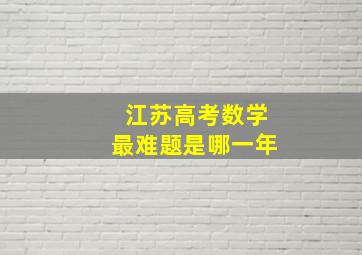 江苏高考数学
最难题是哪一年